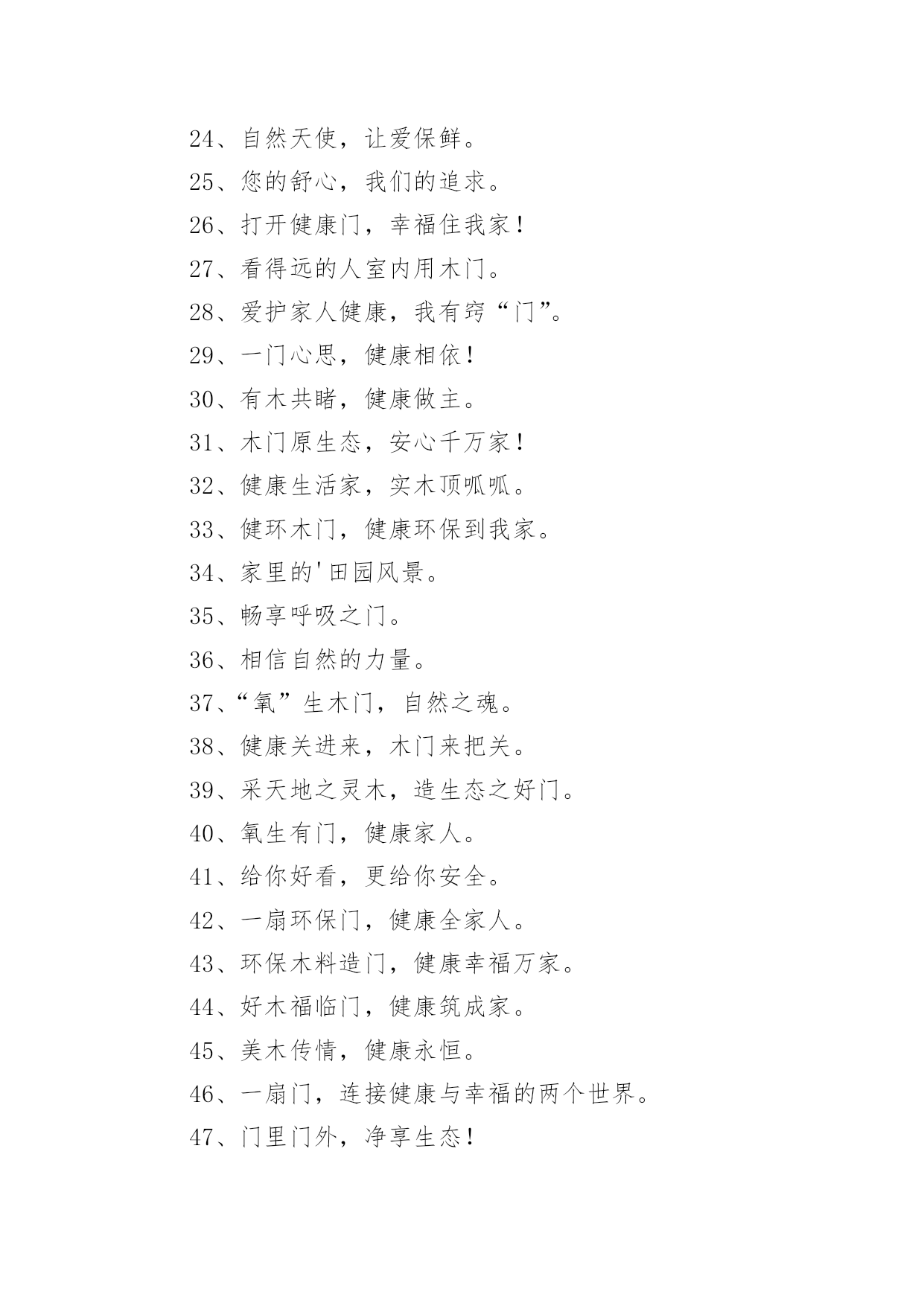 24、自然天使，让爱保鲜。

25、您的舒心，我们的追求。

26、打开健康门，幸福住我家！

27、看得远的人室内用木门。

28、爱护家人健康，我有窍“门”。

29、一门心思，健康相依！

30、有木共睹，健康做主。

31、木门原生态，安心千万家！

32、健康生活家，实木顶呱呱。

33、健环木门，健康环保到我家。

34、家里的'田园风景。

35、畅享呼吸之门。

36、相信自然的力量。

37、“氧”生木门，自然之魂。

38、健康关进来，木门来把关。

39、采天地之灵木，造生态之好门。

40、氧生有门，健康家人。

41、给你好看，更给你安全。

42、一扇环保门，健康全家人。

43、环保木料造门，健康幸福万家。

44、好木福临门，健康筑成家。

45、美木传情，健康永恒。

46、一扇门，连接健康与幸福的两个世界。

47、门里门外，净享生态！